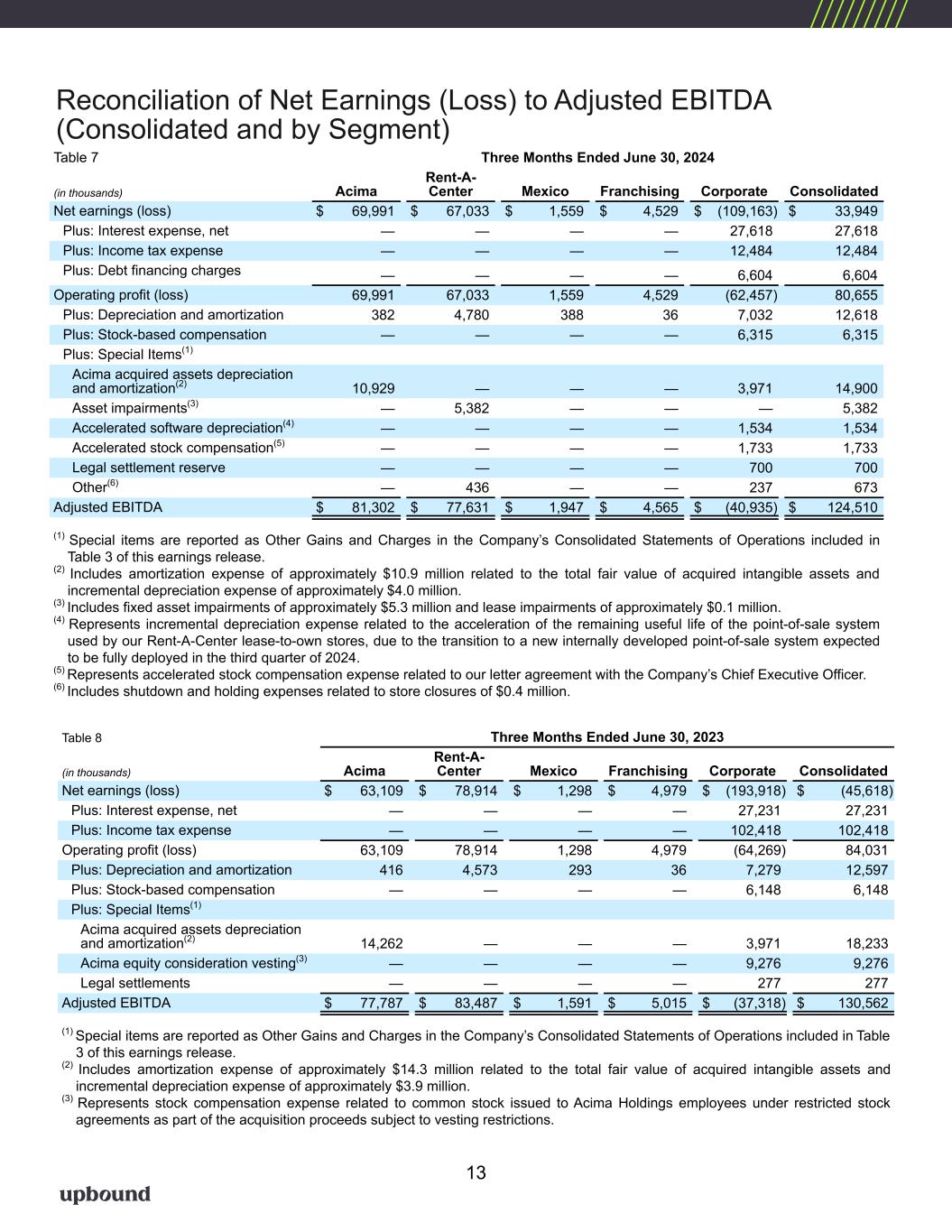 Reconciliation of Net Earnings (Loss) to Adjusted EBITDA (Consolidated and by Segment)

Table 7

Three Months Ended June 30, 2024

| (in thousands) | Acima | Rent-A-Center | Mexico | Franchising | Corporate | Consolidated |
|---|---|---|---|---|---|---|
| Net earnings (loss) | $ 69,991 | $ 67,033 | $ 1,559 | $ 4,529 | $ (109,163) | $ 33,949 |
| Plus: Interest expense, net | — | — | — | — | 27,618 | 27,618 |
| Plus: Income tax expense | — | — | — | — | 12,484 | 12,484 |
| Plus: Debt financing charges | — | — | — | — | 6,604 | 6,604 |
| Operating profit (loss) | 69,991 | 67,033 | 1,559 | 4,529 | (62,457) | 80,655 |
| Plus: Depreciation and amortization | 382 | 4,780 | 388 | 36 | 7,032 | 12,618 |
| Plus: Stock-based compensation | — | — | — | — | 6,315 | 6,315 |
| Plus: Special Items$^{(1)}$ | | | | | | |
| Acima acquired assets depreciation and amortization$^{(2)}$ | 10,929 | — | — | — | 3,971 | 14,900 |
| Asset impairments$^{(3)}$ | — | 5,382 | — | — | — | 5,382 |
| Accelerated software depreciation$^{(4)}$ | — | — | — | — | 1,534 | 1,534 |
| Accelerated stock compensation$^{(5)}$ | — | — | — | — | 1,733 | 1,733 |
| Legal settlement reserve | — | — | — | — | 700 | 700 |
| Other$^{(6)}$ | — | 436 | — | — | 237 | 673 |
| Adjusted EBITDA | $ 81,302 | $ 77,631 | $ 1,947 | $ 4,565 | $ (40,935) | $ 124,510 |

$^{(1)}$ Special items are reported as Other Gains and Charges in the Company's Consolidated Statements of Operations included in Table 3 of this earnings release.
$^{(2)}$ Includes amortization expense of approximately $10.9 million related to the total fair value of acquired intangible assets and incremental depreciation expense of approximately $4.0 million.
$^{(3)}$ Includes fixed asset impairments of approximately $5.3 million and lease impairments of approximately $0.1 million.
$^{(4)}$ Represents incremental depreciation expense related to the acceleration of the remaining useful life of the point-of-sale system used by our Rent-A-Center lease-to-own stores, due to the transition to a new internally developed point-of-sale system expected to be fully deployed in the third quarter of 2024.
$^{(5)}$ Represents accelerated stock compensation expense related to our letter agreement with the Company's Chief Executive Officer.
$^{(6)}$ Includes shutdown and holding expenses related to store closures of $0.4 million.

Table 8

Three Months Ended June 30, 2023

| (in thousands) | Acima | Rent-A-Center | Mexico | Franchising | Corporate | Consolidated |
|---|---|---|---|---|---|---|
| Net earnings (loss) | $ 63,109 | $ 78,914 | $ 1,298 | $ 4,979 | $ (193,918) | $ (45,618) |
| Plus: Interest expense, net | — | — | — | — | 27,231 | 27,231 |
| Plus: Income tax expense | — | — | — | — | 102,418 | 102,418 |
| Operating profit (loss) | 63,109 | 78,914 | 1,298 | 4,979 | (64,269) | 84,031 |
| Plus: Depreciation and amortization | 416 | 4,573 | 293 | 36 | 7,279 | 12,597 |
| Plus: Stock-based compensation | — | — | — | — | 6,148 | 6,148 |
| Plus: Special Items$^{(1)}$ | | | | | | |
| Acima acquired assets depreciation and amortization$^{(2)}$ | 14,262 | — | — | — | 3,971 | 18,233 |
| Acima equity consideration vesting$^{(3)}$ | — | — | — | — | 9,276 | 9,276 |
| Legal settlements | — | — | — | — | 277 | 277 |
| Adjusted EBITDA | $ 77,787 | $ 83,487 | $ 1,591 | $ 5,015 | $ (37,318) | $ 130,562 |

$^{(1)}$ Special items are reported as Other Gains and Charges in the Company's Consolidated Statements of Operations included in Table 3 of this earnings release.
$^{(2)}$ Includes amortization expense of approximately $14.3 million related to the total fair value of acquired intangible assets and incremental depreciation expense of approximately $3.9 million.
$^{(3)}$ Represents stock compensation expense related to common stock issued to Acima Holdings employees under restricted stock agreements as part of the acquisition proceeds subject to vesting restrictions.

13

upbound